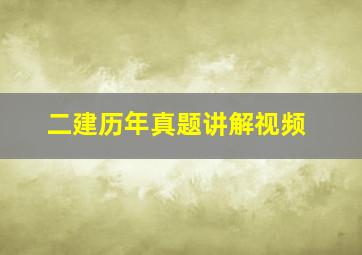 二建历年真题讲解视频